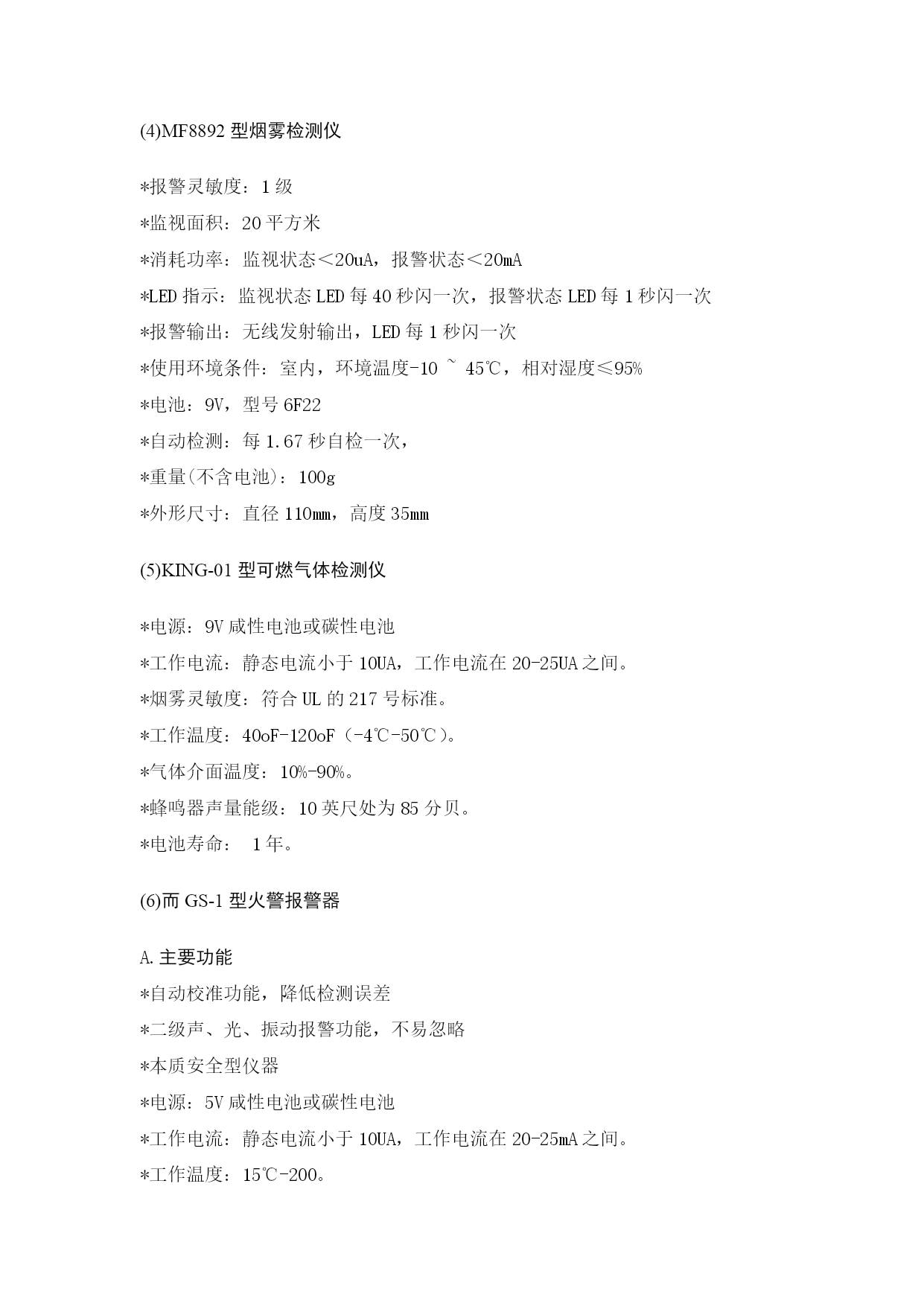 (4)MF8892 型烟雾检测仪

*报警灵敏度：1 级
*监视面积：20 平方米
*消耗功率：监视状态＜20uA，报警状态＜20mA
*LED 指示：监视状态 LED 每 40 秒闪一次，报警状态 LED 每 1 秒闪一次
*报警输出：无线发射输出，LED 每 1 秒闪一次
*使用环境条件：室内，环境温度-10 ~ 45℃，相对湿度≤95%
*电池：9V，型号 6F22
*自动检测：每 1.67 秒自检一次，
*重量(不含电池)：100g
*外形尺寸：直径 110mm，高度 35mm

(5)KING-01 型可燃气体检测仪

*电源：9V 咸性电池或碳性电池
*工作电流：静态电流小于 10UA，工作电流在 20-25UA 之间。
*烟雾灵敏度：符合 UL 的 217 号标准。
*工作温度：40oF-120oF（-4℃-50℃）。
*气体介面温度：10%-90%。
*蜂鸣器声量能级：10 英尺处为 85 分贝。
*电池寿命： 1 年。

(6)而 GS-1 型火警报警器

A.主要功能
*自动校准功能，降低检测误差
*二级声、光、振动报警功能，不易忽略
*本质安全型仪器
*电源：5V 咸性电池或碳性电池
*工作电流：静态电流小于 10UA，工作电流在 20-25mA 之间。
*工作温度：15℃-200。